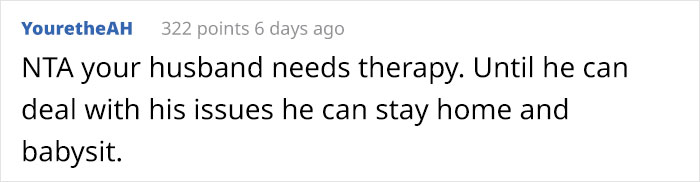 YouretheAH 322 points 6 days ago

NTA your husband needs therapy. Until he can deal with his issues he can stay home and babysit.